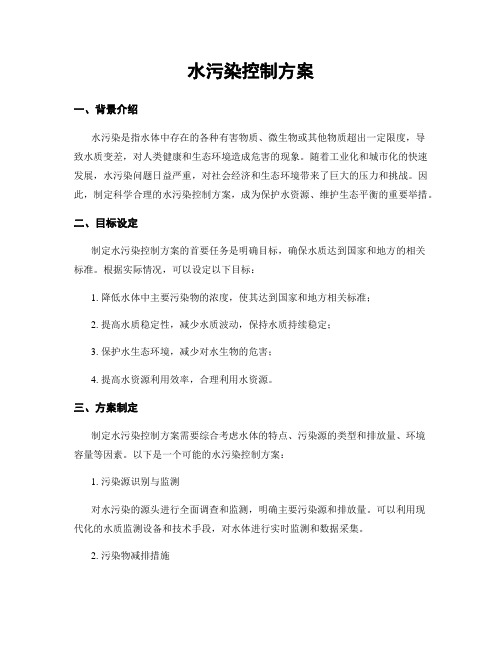 水污染控制方案

一、背景介绍

水污染是指水体中存在的各种有害物质、微生物或其他物质超出一定限度，导致水质变差，对人类健康和生态环境造成危害的现象。随着工业化和城市化的快速发展，水污染问题日益严重，对社会经济和生态环境带来了巨大的压力和挑战。因此，制定科学合理的水污染控制方案，成为保护水资源、维护生态平衡的重要举措。

二、目标设定

制定水污染控制方案的首要任务是明确目标，确保水质达到国家和地方的相关标准。根据实际情况，可以设定以下目标：

1. 降低水体中主要污染物的浓度，使其达到国家和地方相关标准；

2. 提高水质稳定性，减少水质波动，保持水质持续稳定；

3. 保护水生态环境，减少对水生物的危害；

4. 提高水资源利用效率，合理利用水资源。

三、方案制定

制定水污染控制方案需要综合考虑水体的特点、污染源的类型和排放量、环境容量等因素。以下是一个可能的水污染控制方案：

1. 污染源识别与监测

对水污染的源头进行全面调查和监测，明确主要污染源和排放量。可以利用现代化的水质监测设备和技术手段，对水体进行实时监测和数据采集。

2. 污染物减排措施